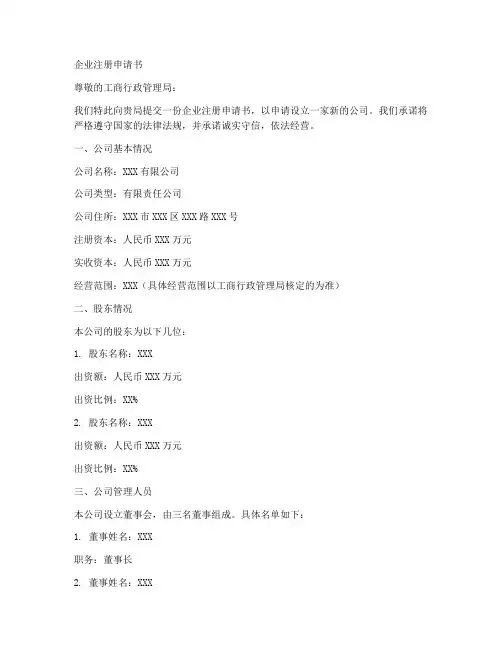 企业注册申请书

尊敬的工商行政管理局：

我们特此向贵局提交一份企业注册申请书，以申请设立一家新的公司。我们承诺将严格遵守国家的法律法规，并承诺诚实守信，依法经营。

一、公司基本情况

公司名称：XXX 有限公司

公司类型：有限责任公司

公司住所：XXX 市 XXX 区 XXX 路 XXX 号

注册资本：人民币 XXX 万元

实收资本：人民币 XXX 万元

经营范围：XXX（具体经营范围以工商行政管理局核定的为准）

二、股东情况

本公司的股东为以下几位：

1. 股东名称：XXX

出资额：人民币 XXX 万元

出资比例：XX%

2. 股东名称：XXX

出资额：人民币 XXX 万元

出资比例：XX%

三、公司管理人员

本公司设立董事会，由三名董事组成。具体名单如下：

1. 董事姓名：XXX

职务：董事长

2. 董事姓名：XXX